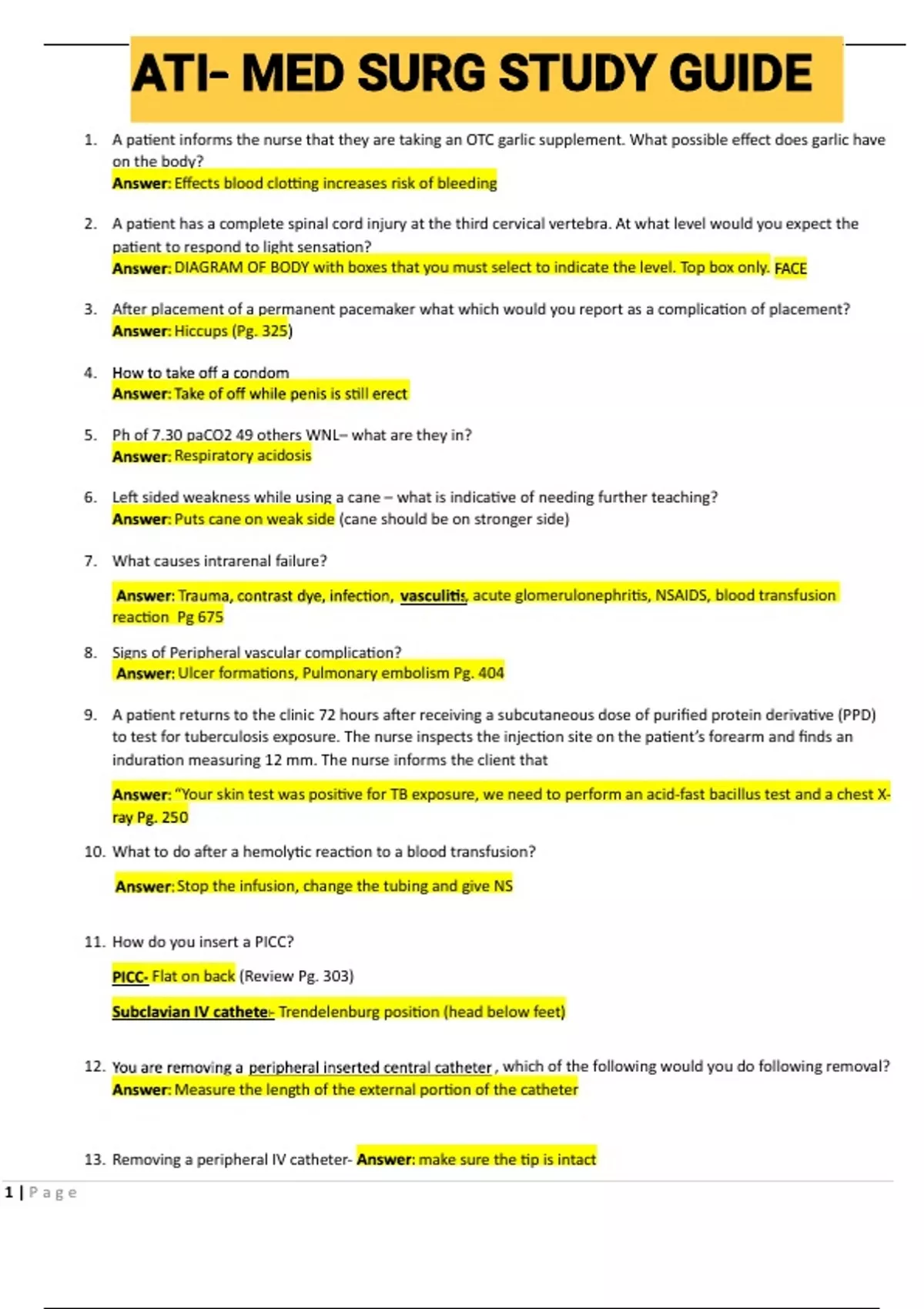 ATI- MED SURG STUDY GUIDE

1. A patient informs the nurse that they are taking an OTC garlic supplement. What possible effect does garlic have on the body?
Answer: Effects blood clotting increases risk of bleeding

2. A patient has a complete spinal cord injury at the third cervical vertebra. At what level would you expect the patient to respond to light sensation?
Answer: DIAGRAM OF BODY with boxes that you must select to indicate the level. Top box only. FACE

3. After placement of a permanent pacemaker what which would you report as a complication of placement?
Answer: Hiccups (Pg. 325)

4. How to take off a condom
Answer: Take of off while penis is still erect

5. Ph of 7.30 paCO2 49 others WNL– what are they in?
Answer: Respiratory acidosis

6. Left sided weakness while using a cane – what is indicative of needing further teaching?
Answer: Puts cane on weak side (cane should be on stronger side)

7. What causes intrarenal failure?

Answer: Trauma, contrast dye, infection, vasculitis, acute glomerulonephritis, NSAIDS, blood transfusion reaction Pg 675

8. Signs of Peripheral vascular complication?
Answer: Ulcer formations, Pulmonary embolism Pg. 404

9. A patient returns to the clinic 72 hours after receiving a subcutaneous dose of purified protein derivative (PPD) to test for tuberculosis exposure. The nurse inspects the injection site on the patient's forearm and finds an induration measuring 12 mm. The nurse informs the client that

Answer: "Your skin test was positive for TB exposure, we need to perform an acid-fast bacillus test and a chest X-ray Pg. 250

10. What to do after a hemolytic reaction to a blood transfusion?

Answer: Stop the infusion, change the tubing and give NS

11. How do you insert a PICC?

PICC- Flat on back (Review Pg. 303)

Subclavian IV cathete- Trendelenburg position (head below feet)

12. You are removing a peripheral inserted central catheter, which of the following would you do following removal?
Answer: Measure the length of the external portion of the catheter

13. Removing a peripheral IV catheter- Answer: make sure the tip is intact

1 | Page